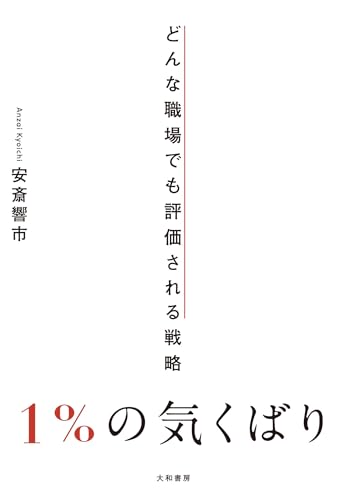 どんな職場でも評価される戦略

Anzai Kyoichi
安斎響市

1%の気くばり

大和書房